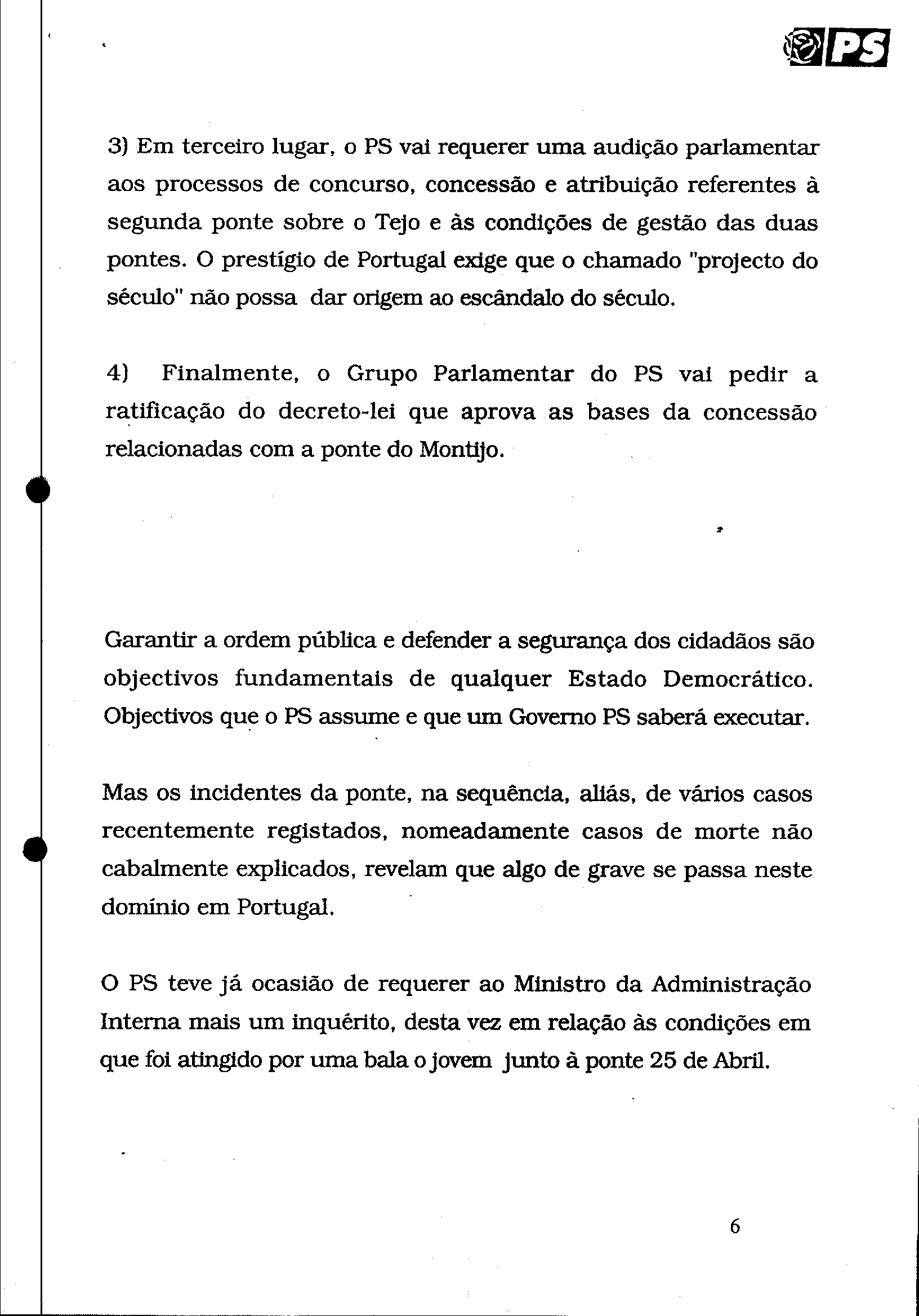 PS

3) Em terceiro lugar, o PS vai requerer uma audição parlamentar aos processos de concurso, concessão e atribuição referentes à segunda ponte sobre o Tejo e às condições de gestão das duas pontes. O prestígio de Portugal exige que o chamado "projecto do século" não possa dar origem ao escândalo do século.

4) Finalmente, o Grupo Parlamentar do PS vai pedir a ratificação do decreto-lei que aprova as bases da concessão relacionadas com a ponte do Montijo.

Garantir a ordem pública e defender a segurança dos cidadãos são objectivos fundamentais de qualquer Estado Democrático. Objectivos que o PS assume e que um Governo PS saberá executar.

Mas os incidentes da ponte, na sequência, aliás, de vários casos recentemente registados, nomeadamente casos de morte não cabalmente explicados, revelam que algo de grave se passa neste domínio em Portugal.

O PS teve já ocasião de requerer ao Ministro da Administração Interna mais um inquérito, desta vez em relação às condições em que foi atingido por uma bala o jovem junto à ponte 25 de Abril.

6